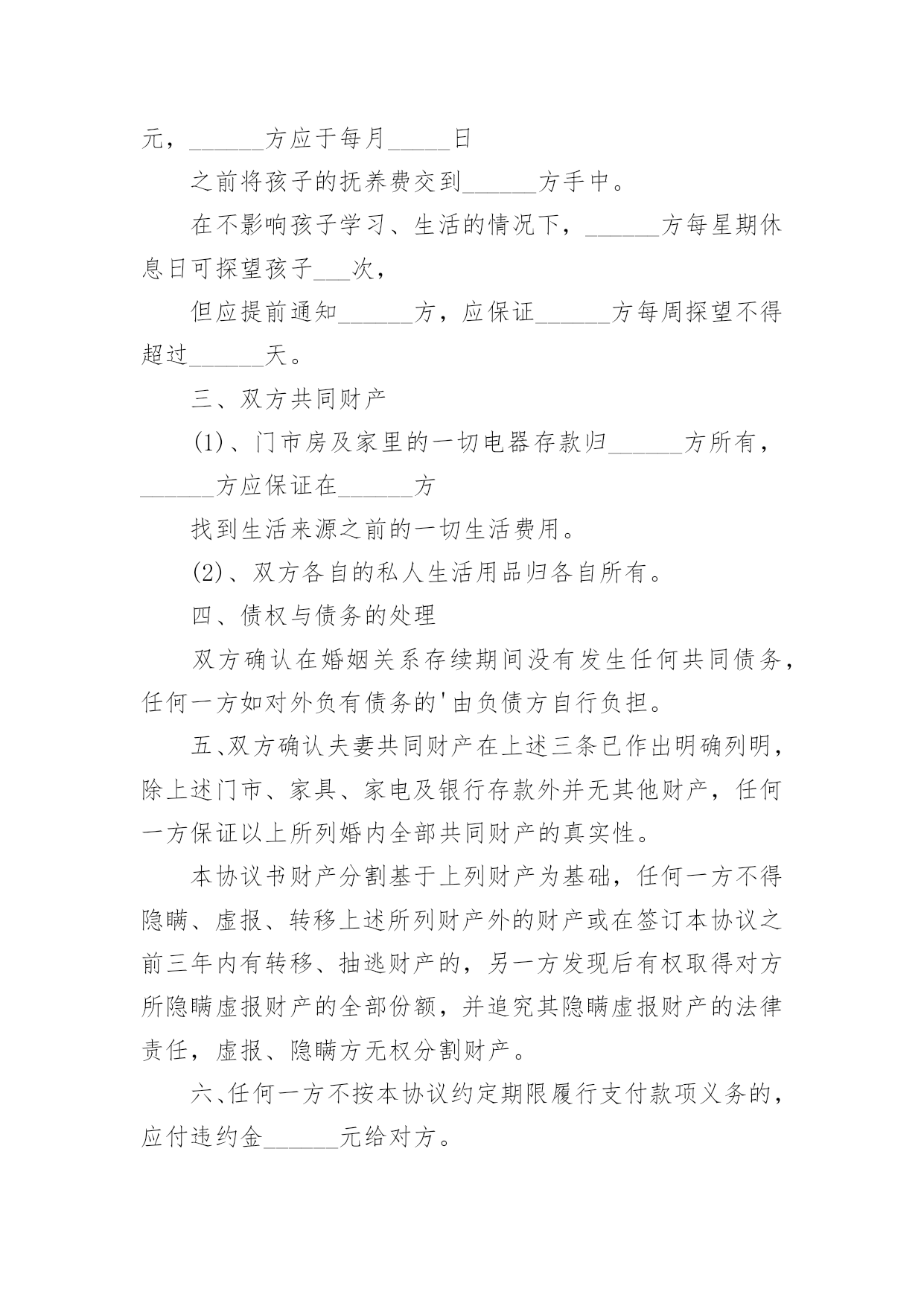 元，______方应于每月_____日

之前将孩子的抚养费交到______方手中。

在不影响孩子学习、生活的情况下，______方每星期休息日可探望孩子___次，

但应提前通知______方，应保证______方每周探望不得超过______天。

三、双方共同财产

(1)、门市房及家里的一切电器存款归______方所有，______方应保证在______方

找到生活来源之前的一切生活费用。

(2)、双方各自的私人生活用品归各自所有。

四、债权与债务的处理

双方确认在婚姻关系存续期间没有发生任何共同债务，任何一方如对外负有债务的'由负债方自行负担。

五、双方确认夫妻共同财产在上述三条已作出明确列明，除上述门市、家具、家电及银行存款外并无其他财产，任何一方保证以上所列婚内全部共同财产的真实性。

本协议书财产分割基于上列财产为基础，任何一方不得隐瞒、虚报、转移上述所列财产外的财产或在签订本协议之前三年内有转移、抽逃财产的，另一方发现后有权取得对方所隐瞒虚报财产的全部份额，并追究其隐瞒虚报财产的法律责任，虚报、隐瞒方无权分割财产。

六、任何一方不按本协议约定期限履行支付款项义务的，应付违约金______元给对方。